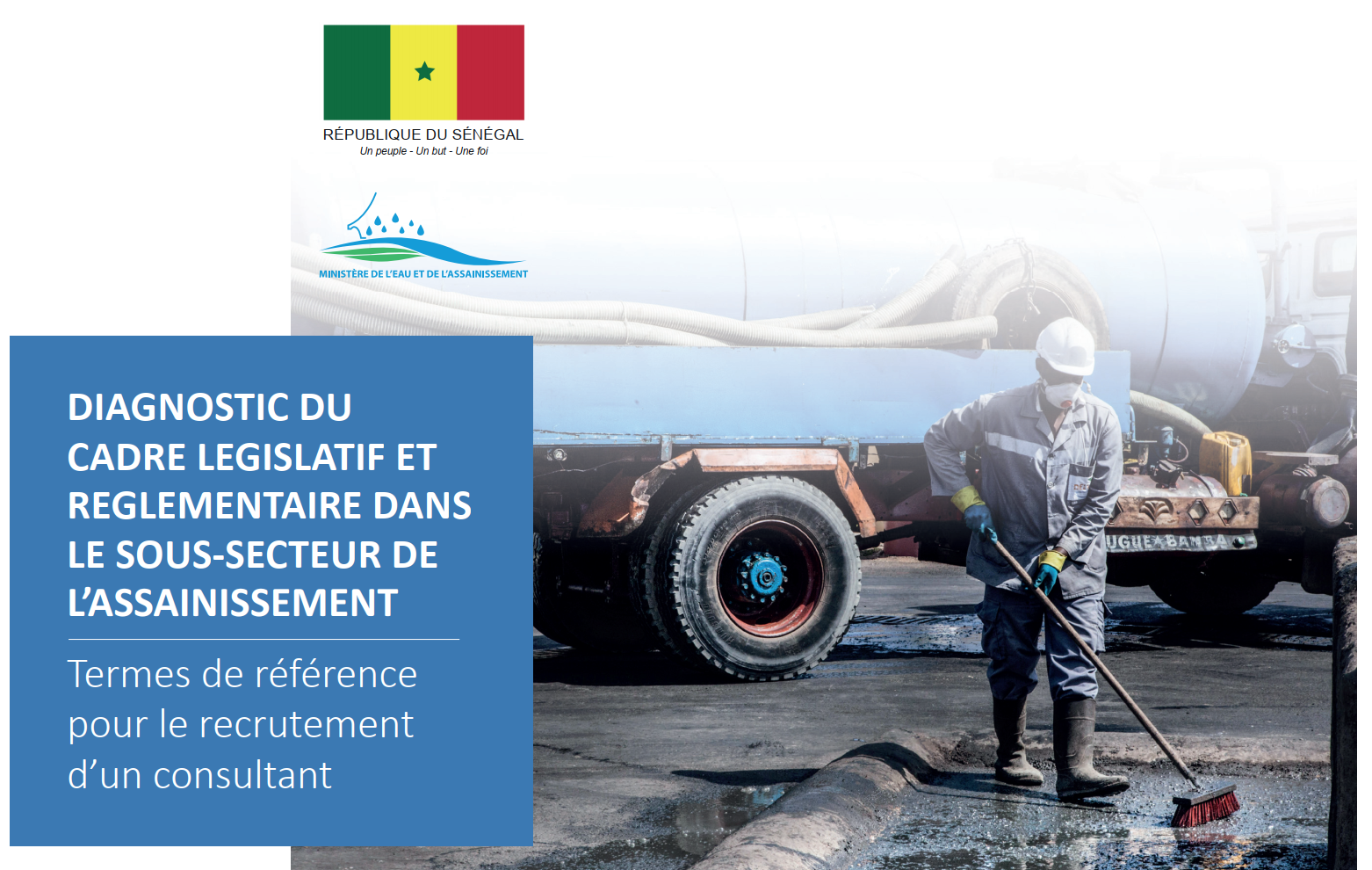 RÉPUBLIQUE DU SÉNÉGAL
Un peuple - Un but - Une foi

MINISTÈRE DE L'EAU ET DE L'ASSAINISSEMENT

DIAGNOSTIC DU CADRE LEGISLATIF ET REGLEMENTAIRE DANS LE SOUS-SECTEUR DE L'ASSAINISSEMENT

Termes de référence pour le recrutement d'un consultant

UGUE BAMBA